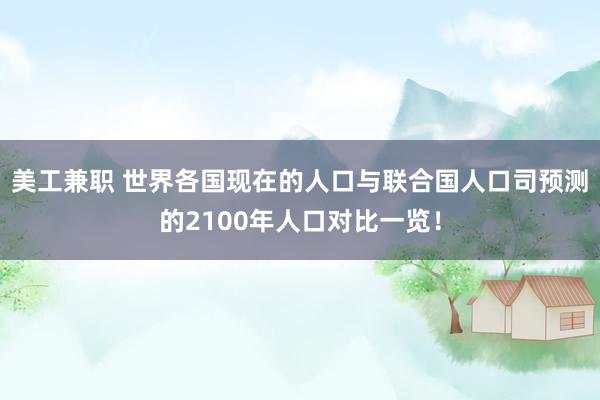 美工兼职 世界各国现在的人口与联合国人口司预测的2100年人口对比一览！